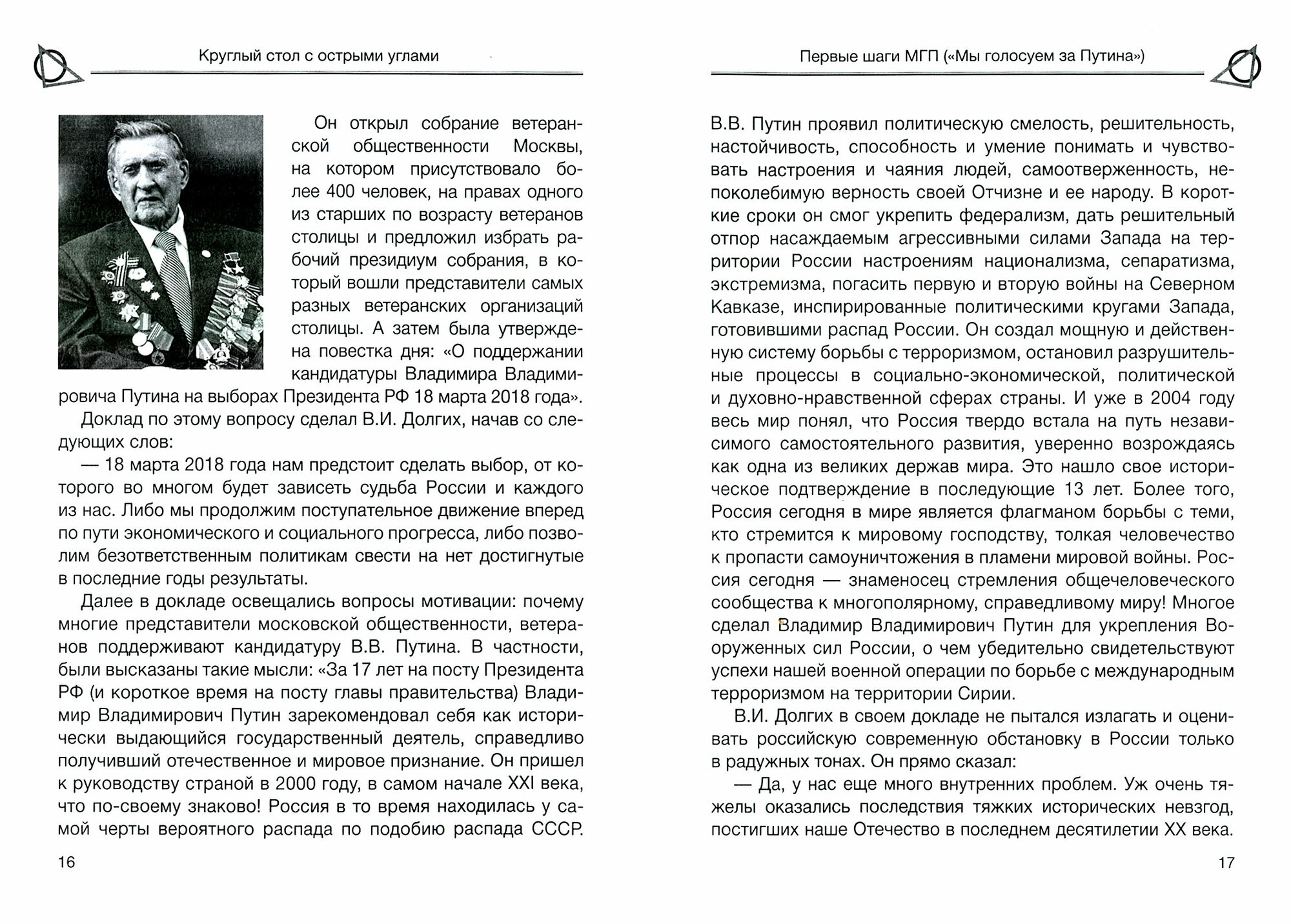 Круглый стол с острыми углами

Он открыл собрание ветеранской общественности Москвы, на котором присутствовало более 400 человек, на правах одного из старших по возрасту ветеранов столицы и предложил избрать рабочий президиум собрания, в который вошли представители самых разных ветеранских организаций столицы. А затем была утверждена повестка дня: «О поддержании кандидатуры Владимира Владимировича Путина на выборах Президента РФ 18 марта 2018 года».

Доклад по этому вопросу сделал В.И. Долгих, начав со следующих слов:

— 18 марта 2018 года нам предстоит сделать выбор, от которого во многом будет зависеть судьба России и каждого из нас. Либо мы продолжим поступательное движение вперед по пути экономического и социального прогресса, либо позволим безответственным политикам свести на нет достигнутые в последние годы результаты.

Далее в докладе освещались вопросы мотивации: почему многие представители московской общественности, ветеранов поддерживают кандидатуру В.В. Путина. В частности, были высказаны такие мысли: «За 17 лет на посту Президента РФ (и короткое время на посту главы правительства) Владимир Владимирович Путин зарекомендовал себя как исторически выдающийся государственный деятель, справедливо получивший отечественное и мировое признание. Он пришел к руководству страной в 2000 году, в самом начале XXI века, что по-своему знаково! Россия в то время находилась у самой черты вероятного распада по подобию распада СССР.

16

Первые шаги МГП («Мы голосуем за Путина»)

В.В. Путин проявил политическую смелость, решительность, настойчивость, способность и умение понимать и чувствовать настроения и чаяния людей, самоотверженность, непоколебимую верность своей Отчизне и ее народу. В короткие сроки он смог укрепить федерализм, дать решительный отпор насаждаемым агрессивными силами Запада на территории России настроениям национализма, сепаратизма, экстремизма, погасить первую и вторую войны на Северном Кавказе, инспирированные политическими кругами Запада, готовившими распад России. Он создал мощную и действенную систему борьбы с терроризмом, остановил разрушительные процессы в социально-экономической, политической и духовно-нравственной сферах страны. И уже в 2004 году весь мир понял, что Россия твердо встала на путь независимого самостоятельного развития, уверенно возрождаясь как одна из великих держав мира. Это нашло свое историческое подтверждение в последующие 13 лет. Более того, Россия сегодня в мире является флагманом борьбы с теми, кто стремится к мировому господству, толкая человечество к пропасти самоуничтожения в пламени мировой войны. Россия сегодня — знаменосец стремления общечеловеческого сообщества к многополярному, справедливому миру! Многое сделал Владимир Владимирович Путин для укрепления Вооруженных сил России, о чем убедительно свидетельствуют успехи нашей военной операции по борьбе с международным терроризмом на территории Сирии.

В.И. Долгих в своем докладе не пытался излагать и оценивать российскую современную обстановку в России только в радужных тонах. Он прямо сказал:

— Да, у нас еще много внутренних проблем. Уж очень тяжелы оказались последствия тяжких исторических невзгод, постигших наше Отечество в последнем десятилетии XX века.

17